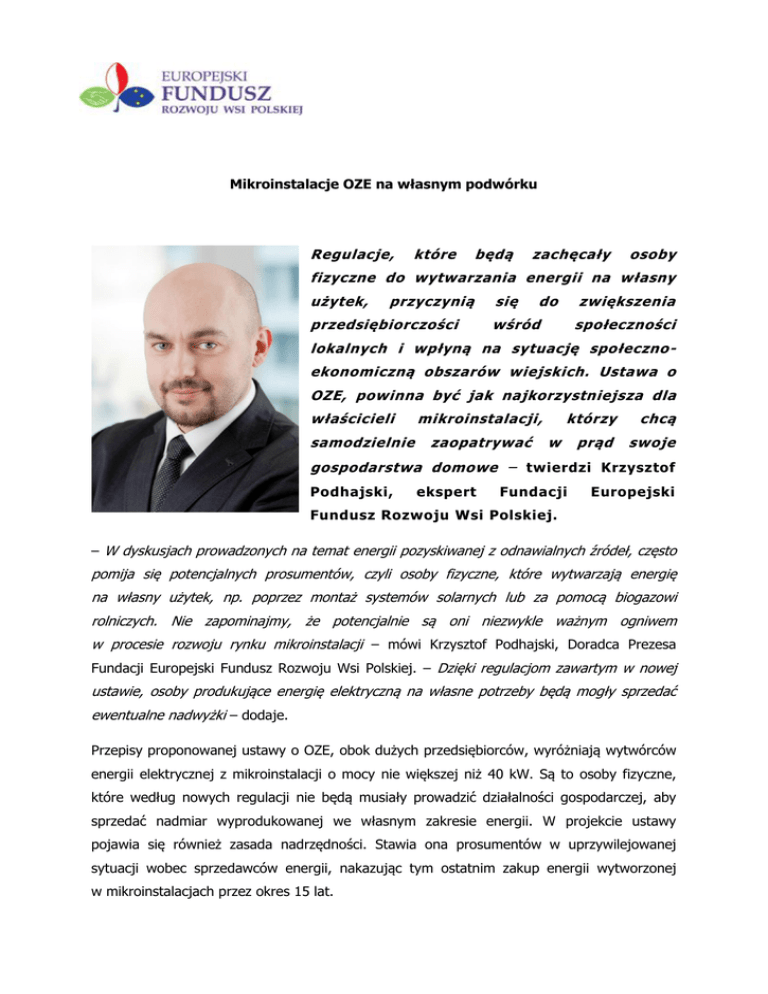 EUROPEJSKI
FUNDUSZ
ROZWOJU WSI POLSKIEJ

Mikroinstalacje OZE na własnym podwórku

Regulacje, które będą zachęcały osoby fizyczne do wytwarzania energii na własny użytek, przyczynią się do zwiększenia przedsiębiorczości wśród społeczności lokalnych i wpłyną na sytuację społeczno-ekonomiczną obszarów wiejskich. Ustawa o OZE, powinna być jak najkorzystniejsza dla właścicieli mikroinstalacji, którzy chcą samodzielnie zaopatrywać w prąd swoje gospodarstwa domowe – twierdzi Krzysztof Podhajski, ekspert Fundacji Europejski Fundusz Rozwoju Wsi Polskiej.

– W dyskusjach prowadzonych na temat energii pozyskiwanej z odnawialnych źródeł, często pomija się potencjalnych prosumentów, czyli osoby fizyczne, które wytwarzają energię na własny użytek, np. poprzez montaż systemów solarnych lub za pomocą biogazowi rolniczych. Nie zapominajmy, że potencjalnie są oni niezwykle ważnym ogniwem w procesie rozwoju rynku mikroinstalacji – mówi Krzysztof Podhajski, Doradca Prezesa Fundacji Europejski Fundusz Rozwoju Wsi Polskiej. – Dzięki regulacjom zawartym w nowej ustawie, osoby produkujące energię elektryczną na własne potrzeby będą mogły sprzedać ewentualne nadwyżki – dodaje.

Przepisy proponowanej ustawy o OZE, obok dużych przedsiębiorców, wyróżniają wytwórców energii elektrycznej z mikroinstalacji o mocy nie większej niż 40 kW. Są to osoby fizyczne, które według nowych regulacji nie będą musiały prowadzić działalności gospodarczej, aby sprzedać nadmiar wyprodukowanej we własnym zakresie energii. W projekcie ustawy pojawia się również zasada nadrzędności. Stawia ona prosumentów w uprzywilejowanej sytuacji wobec sprzedawców energii, nakazując tym ostatnim zakup energii wytworzonej w mikroinstalacjach przez okres 15 lat.